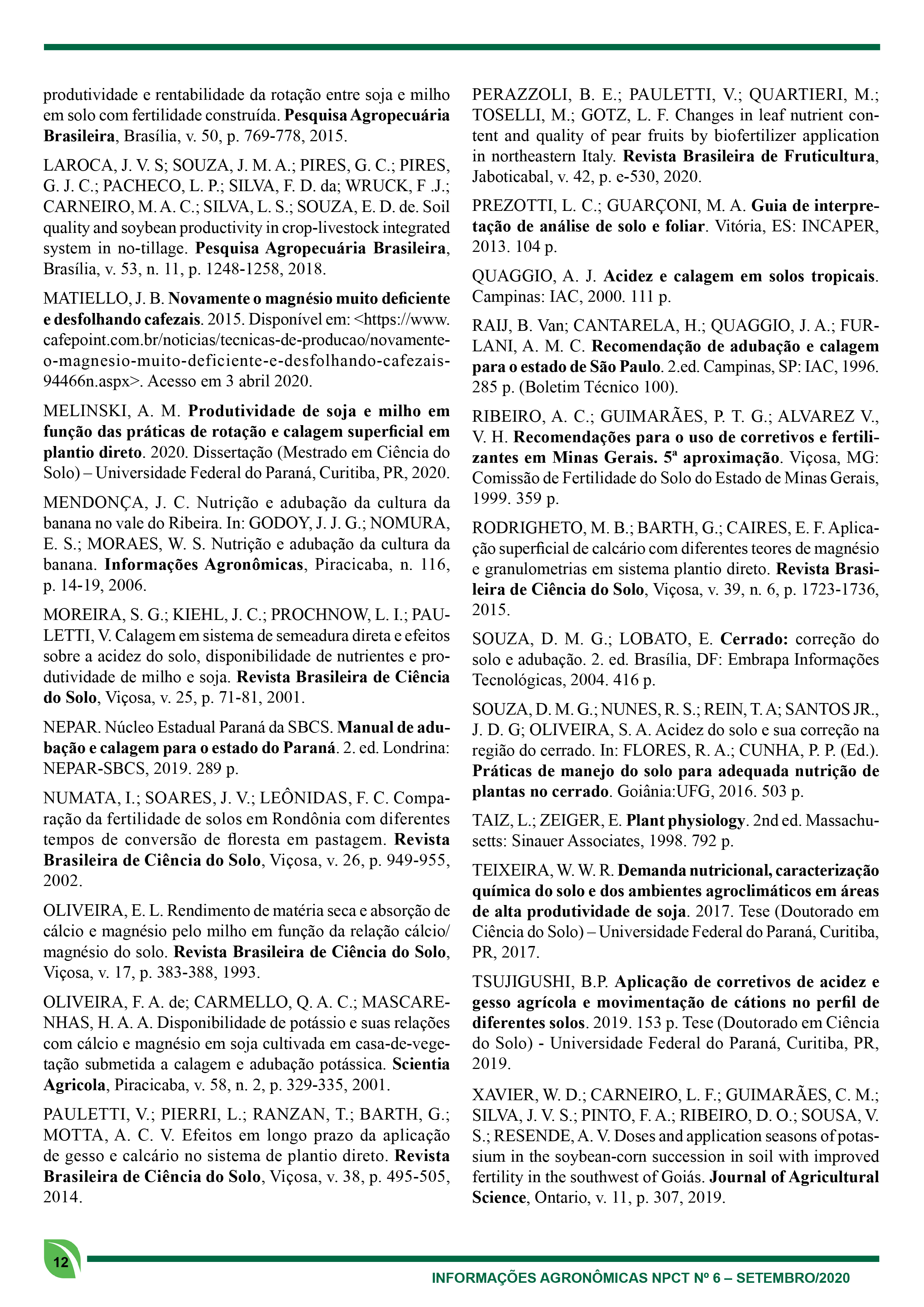 produtividade e rentabilidade da rotação entre soja e milho em solo com fertilidade construída. Pesquisa Agropecuária Brasileira, Brasília, v. 50, p. 769-778, 2015.

LAROCA, J. V. S; SOUZA, J. M. A.; PIRES, G. C.; PIRES, G. J. C.; PACHECO, L. P.; SILVA, F. D. da; WRUCK, F .J.; CARNEIRO, M. A. C.; SILVA, L. S.; SOUZA, E. D. de. Soil quality and soybean productivity in crop-livestock integrated system in no-tillage. Pesquisa Agropecuária Brasileira, Brasília, v. 53, n. 11, p. 1248-1258, 2018.

MATIELLO, J. B. Novamente o magnésio muito deficiente e desfolhando cafezais. 2015. Disponível em: <https://www.cafepoint.com.br/noticias/tecnicas-de-producao/novamente-o-magnesio-muito-deficiente-e-desfolhando-cafezais-94466n.aspx>. Acesso em 3 abril 2020.

MELINSKI, A. M. Produtividade de soja e milho em função das práticas de rotação e calagem superficial em plantio direto. 2020. Dissertação (Mestrado em Ciência do Solo) – Universidade Federal do Paraná, Curitiba, PR, 2020.

MENDONÇA, J. C. Nutrição e adubação da cultura da banana no vale do Ribeira. In: GODOY, J. J. G.; NOMURA, E. S.; MORAES, W. S. Nutrição e adubação da cultura da banana. Informações Agronômicas, Piracicaba, n. 116, p. 14-19, 2006.

MOREIRA, S. G.; KIEHL, J. C.; PROCHNOW, L. I.; PAULETTI, V. Calagem em sistema de semeadura direta e efeitos sobre a acidez do solo, disponibilidade de nutrientes e produtividade de milho e soja. Revista Brasileira de Ciência do Solo, Viçosa, v. 25, p. 71-81, 2001.

NEPAR. Núcleo Estadual Paraná da SBCS. Manual de adubação e calagem para o estado do Paraná. 2. ed. Londrina: NEPAR-SBCS, 2019. 289 p.

NUMATA, I.; SOARES, J. V.; LEÔNIDAS, F. C. Comparação da fertilidade de solos em Rondônia com diferentes tempos de conversão de floresta em pastagem. Revista Brasileira de Ciência do Solo, Viçosa, v. 26, p. 949-955, 2002.

OLIVEIRA, E. L. Rendimento de matéria seca e absorção de cálcio e magnésio pelo milho em função da relação cálcio/magnésio do solo. Revista Brasileira de Ciência do Solo, Viçosa, v. 17, p. 383-388, 1993.

OLIVEIRA, F. A. de; CARMELLO, Q. A. C.; MASCARENHAS, H. A. A. Disponibilidade de potássio e suas relações com cálcio e magnésio em soja cultivada em casa-de-vegetação submetida a calagem e adubação potássica. Scientia Agricola, Piracicaba, v. 58, n. 2, p. 329-335, 2001.

PAULETTI, V.; PIERRI, L.; RANZAN, T.; BARTH, G.; MOTTA, A. C. V. Efeitos em longo prazo da aplicação de gesso e calcário no sistema de plantio direto. Revista Brasileira de Ciência do Solo, Viçosa, v. 38, p. 495-505, 2014.

PERAZZOLI, B. E.; PAULETTI, V.; QUARTIERI, M.; TOSELLI, M.; GOTZ, L. F. Changes in leaf nutrient content and quality of pear fruits by biofertilizer application in northeastern Italy. Revista Brasileira de Fruticultura, Jaboticabal, v. 42, p. e-530, 2020.

PREZOTTI, L. C.; GUARÇONI, M. A. Guia de interpretação de análise de solo e foliar. Vitória, ES: INCAPER, 2013. 104 p.

QUAGGIO, A. J. Acidez e calagem em solos tropicais. Campinas: IAC, 2000. 111 p.

RAIJ, B. Van; CANTARELA, H.; QUAGGIO, J. A.; FURLANI, A. M. C. Recomendação de adubação e calagem para o estado de São Paulo. 2.ed. Campinas, SP: IAC, 1996. 285 p. (Boletim Técnico 100).

RIBEIRO, A. C.; GUIMARÃES, P. T. G.; ALVAREZ V., V. H. Recomendações para o uso de corretivos e fertilizantes em Minas Gerais. 5ª aproximação. Viçosa, MG: Comissão de Fertilidade do Solo do Estado de Minas Gerais, 1999. 359 p.

RODRIGHETO, M. B.; BARTH, G.; CAIRES, E. F. Aplicação superficial de calcário com diferentes teores de magnésio e granulometrias em sistema plantio direto. Revista Brasileira de Ciência do Solo, Viçosa, v. 39, n. 6, p. 1723-1736, 2015.

SOUZA, D. M. G.; LOBATO, E. Cerrado: correção do solo e adubação. 2. ed. Brasília, DF: Embrapa Informações Tecnológicas, 2004. 416 p.

SOUZA, D. M. G.; NUNES, R. S.; REIN, T. A; SANTOS JR., J. D. G; OLIVEIRA, S. A. Acidez do solo e sua correção na região do cerrado. In: FLORES, R. A.; CUNHA, P. P. (Ed.). Práticas de manejo do solo para adequada nutrição de plantas no cerrado. Goiânia:UFG, 2016. 503 p.

TAIZ, L.; ZEIGER, E. Plant physiology. 2nd ed. Massachusetts: Sinauer Associates, 1998. 792 p.

TEIXEIRA, W. W. R. Demanda nutricional, caracterização química do solo e dos ambientes agroclimáticos em áreas de alta produtividade de soja. 2017. Tese (Doutorado em Ciência do Solo) – Universidade Federal do Paraná, Curitiba, PR, 2017.

TSUJIGUSHI, B.P. Aplicação de corretivos de acidez e gesso agrícola e movimentação de cátions no perfil de diferentes solos. 2019. 153 p. Tese (Doutorado em Ciência do Solo) - Universidade Federal do Paraná, Curitiba, PR, 2019.

XAVIER, W. D.; CARNEIRO, L. F.; GUIMARÃES, C. M.; SILVA, J. V. S.; PINTO, F. A.; RIBEIRO, D. O.; SOUSA, V. S.; RESENDE, A. V. Doses and application seasons of potassium in the soybean-corn succession in soil with improved fertility in the southwest of Goiás. Journal of Agricultural Science, Ontario, v. 11, p. 307, 2019.

12

INFORMAÇÕES AGRONÔMICAS NPCT Nº 6 – SETEMBRO/2020